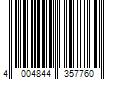 4 004844 357760